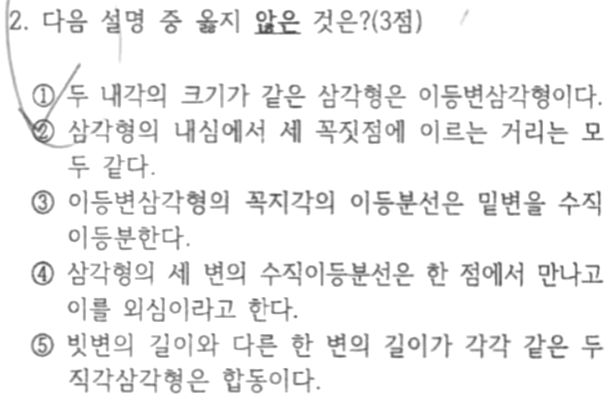 2. 다음 설명 중 옳지 않은 것은?(3점)

① 두 내각의 크기가 같은 삼각형은 이등변삼각형이다.
② 삼각형의 내심에서 세 꼭짓점에 이르는 거리는 모두 같다.
③ 이등변삼각형의 꼭지각의 이등분선은 밑변을 수직이등분한다.
④ 삼각형의 세 변의 수직이등분선은 한 점에서 만나고 이를 외심이라고 한다.
⑤ 빗변의 길이와 다른 한 변의 길이가 각각 같은 두 직각삼각형은 합동이다.